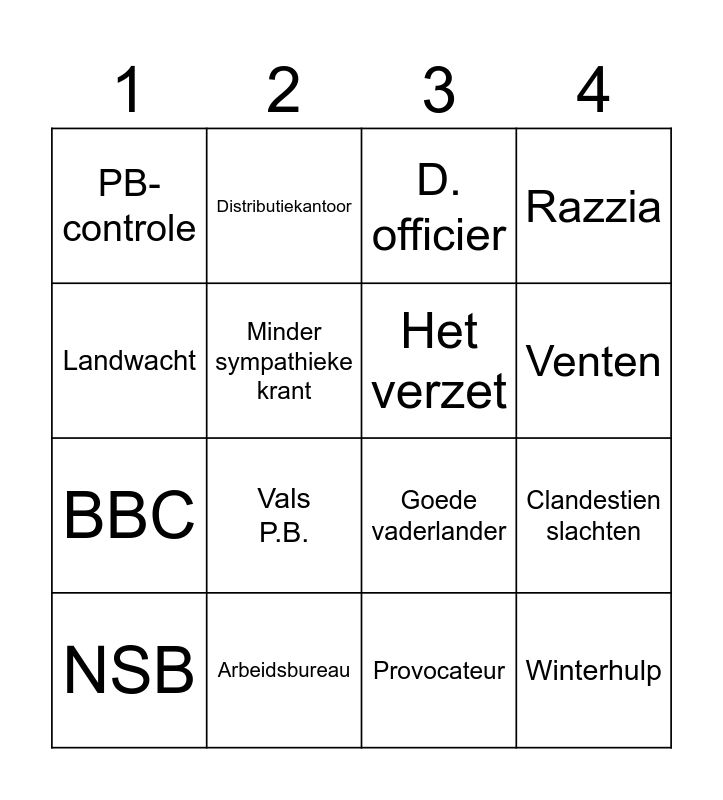 | 1 | 2 | 3 | 4 |
|---|---|---|---|
| PB-controle | Distributiekantoor | D. officier | Razzia |
| Landwacht | Minder sympathieke krant | Het verzet | Venten |
| BBC | Vals P.B. | Goede vaderlander | Clandestien slachten |
| NSB | Arbeidsbureau | Provocateur | Winterhulp |